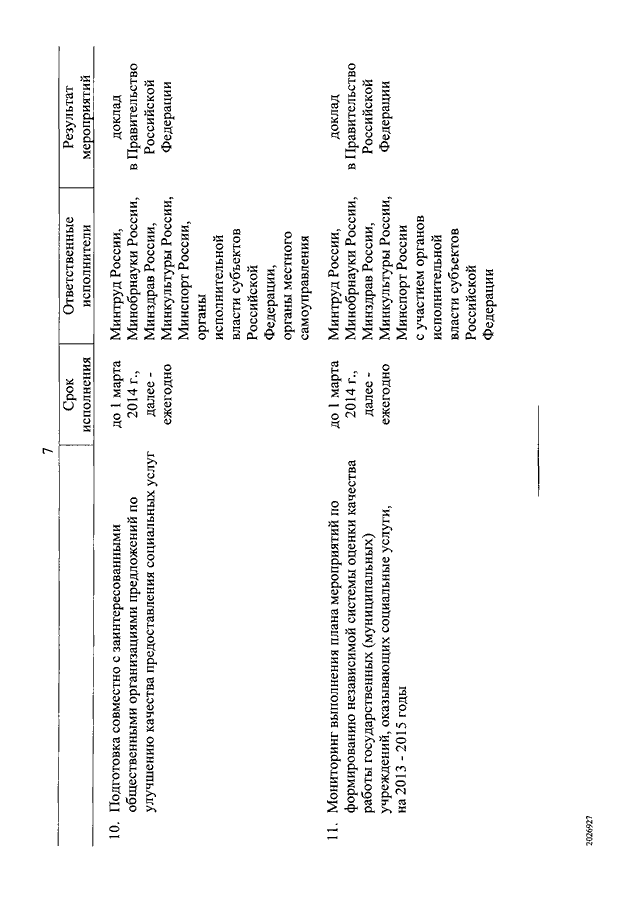 7

|  | Срок исполнения | Ответственные исполнители | Результат мероприятий |
|---|---|---|---|
| 10. Подготовка совместно с заинтересованными общественными организациями предложений по улучшению качества предоставления социальных услуг | до 1 марта 2014 г., далее - ежегодно | Минтруд России, Минобрнауки России, Минздрав России, Минкультуры России, Минспорт России, органы исполнительной власти субъектов Российской Федерации, органы местного самоуправления | доклад в Правительство Российской Федерации |
| 11. Мониторинг выполнения плана мероприятий по формированию независимой системы оценки качества работы государственных (муниципальных) учреждений, оказывающих социальные услуги, на 2013 - 2015 годы | до 1 марта 2014 г., далее - ежегодно | Минтруд России, Минобрнауки России, Минздрав России, Минкультуры России, Минспорт России с участием органов исполнительной власти субъектов Российской Федерации | доклад в Правительство Российской Федерации |

2026927